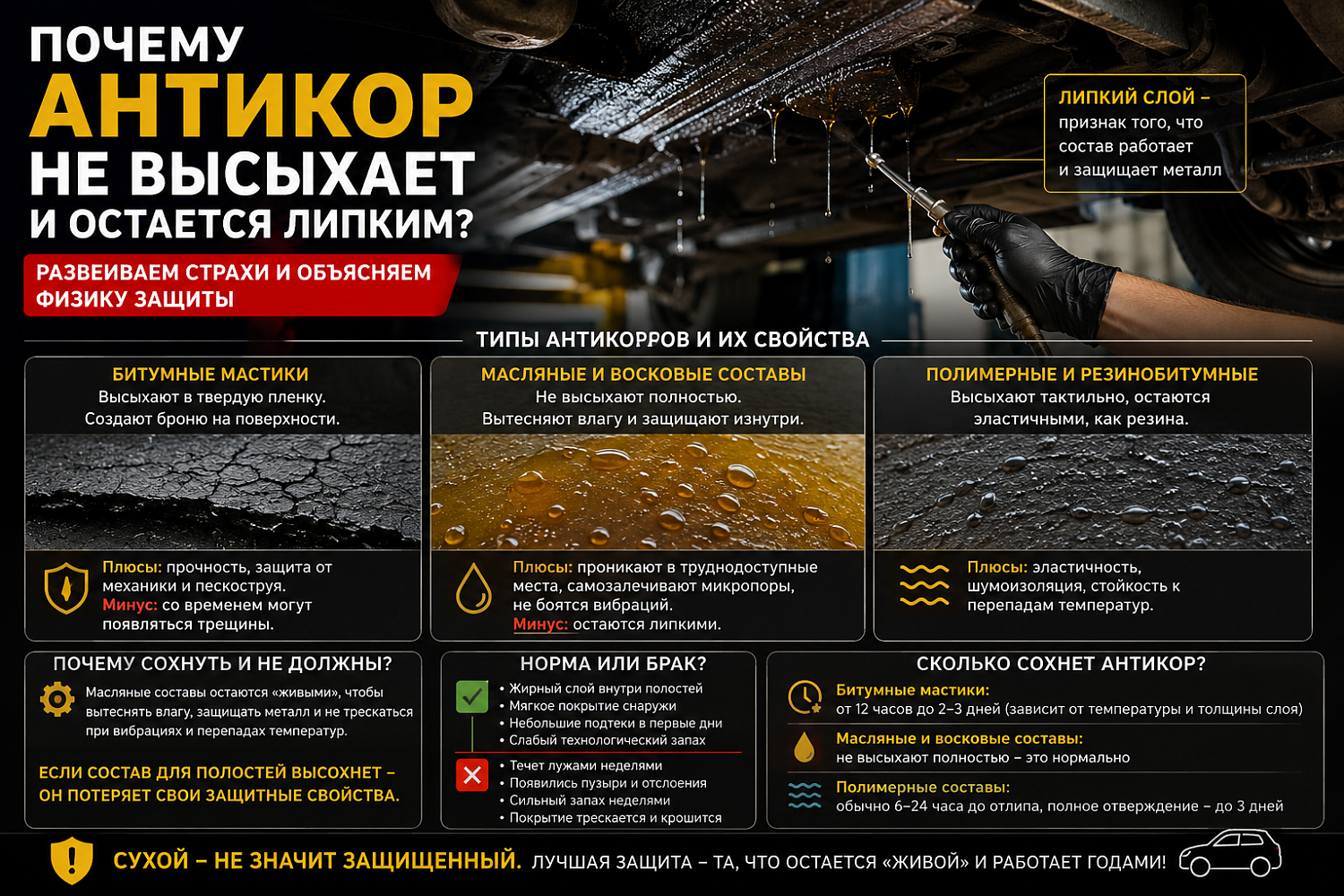 ПОЧЕМУ АНТИКОР НЕ ВЫСЫХАЕТ И ОСТАЕТСЯ ЛИПКИМ?

РАЗВЕИВАЕМ СТРАХИ И ОБЪЯСНЯЕМ ФИЗИКУ ЗАЩИТЫ

ЛИПКИЙ СЛОЙ – признак того, что состав работает и защищает металл

ТИПЫ АНТИКОРРОВ И ИХ СВОЙСТВА

БИТУМНЫЕ МАСТИКИ
Высыхают в твердую пленку. Создают броню на поверхности.

Плюсы: прочность, защита от механики и пескоструя.
Минус: со временем могут появляться трещины.

МАСЛЯНЫЕ И ВОСКОВЫЕ СОСТАВЫ
Не высыхают полностью. Вытесняют влагу и защищают изнутри.

Плюсы: проникают в труднодоступные места, самозалечивают микропоры, не боятся вибраций.
Минус: остаются липкими.

ПОЛИМЕРНЫЕ И РЕЗИНОБИТУМНЫЕ
Высыхают тактильно, остаются эластичными, как резина.

Плюсы: эластичность, шумоизоляция, стойкость к перепадам температур.

ПОЧЕМУ СОХНУТЬ И НЕ ДОЛЖНЫ?
Масляные составы остаются «живыми», чтобы вытеснять влагу, защищать металл и не трескаться при вибрациях и перепадах температур.

ЕСЛИ СОСТАВ ДЛЯ ПОЛОСТЕЙ ВЫСОХНЕТ – ОН ПОТЕРЯЕТ СВОИ ЗАЩИТНЫЕ СВОЙСТВА.

НОРМА ИЛИ БРАК?
• Жирный слой внутри полостей
• Мягкое покрытие снаружи
• Небольшие подтеки в первые дни
• Слабый технологический запах

• Течет лужами неделями
• Появились пузыри и отслоения
• Сильный запах неделями
• Покрытие трескается и крошится

СКОЛЬКО СОХНЕТ АНТИКОР?
Битумные мастики:
от 12 часов до 2–3 дней (зависит от температуры и толщины слоя)
Масляные и восковые составы:
не высыхают полностью – это нормально
Полимерные составы:
обычно 6–24 часа до отлипа, полное отверждение – до 3 дней

СУХОЙ – НЕ ЗНАЧИТ ЗАЩИЩЕННЫЙ. ЛУЧШАЯ ЗАЩИТА – ТА, ЧТО ОСТАЕТСЯ «ЖИВОЙ» И РАБОТАЕТ ГОДАМИ!